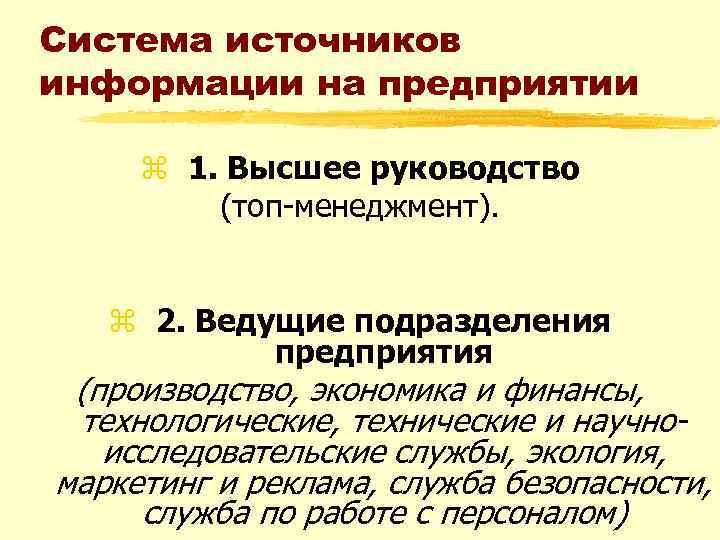 Система источников информации на предприятии

⌘ 1. Высшее руководство (топ-менеджмент).

⌘ 2. Ведущие подразделения предприятия (производство, экономика и финансы, технологические, технические и научно-исследовательские службы, экология, маркетинг и реклама, служба безопасности, служба по работе с персоналом)